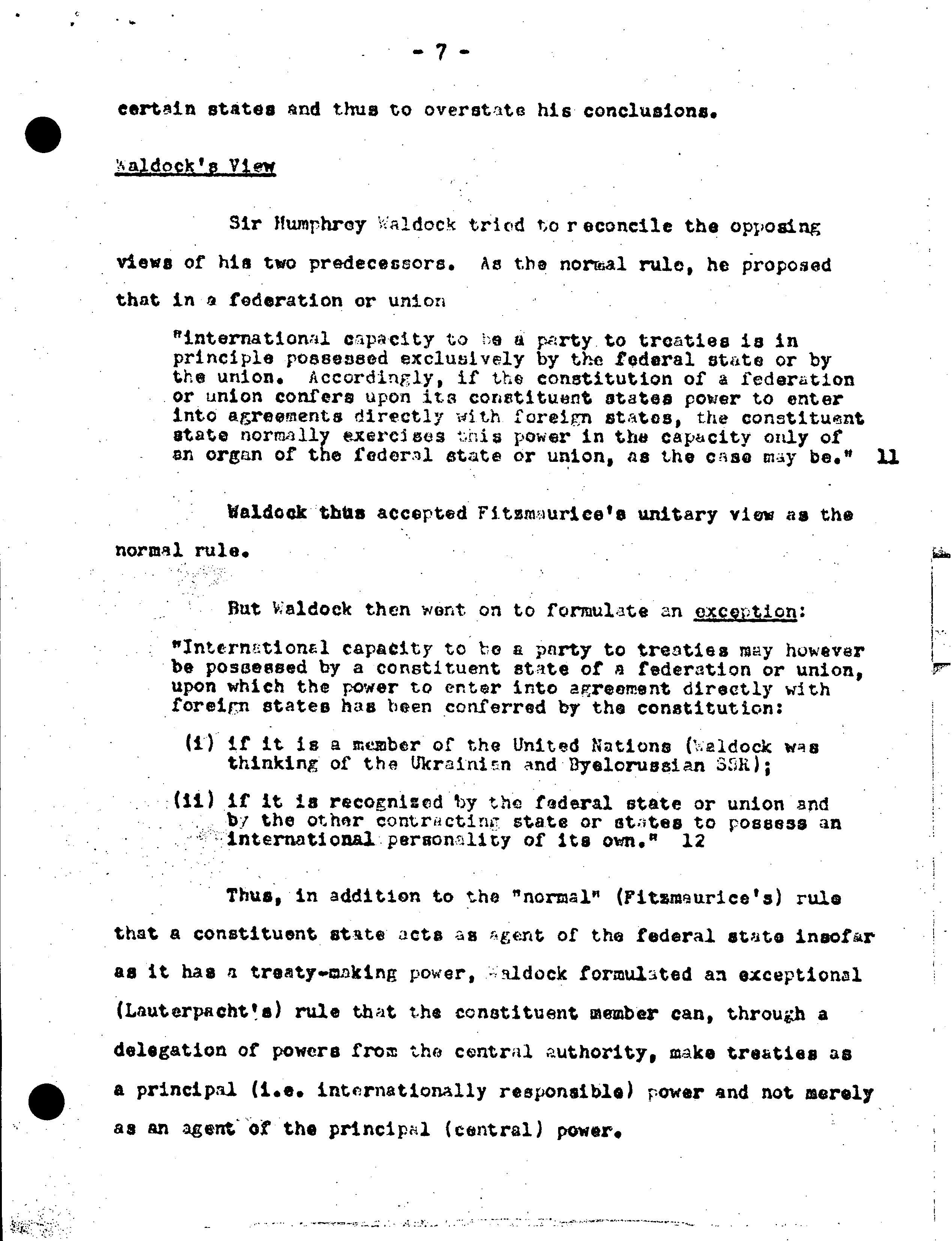 - 7 -

certain states and thus to overstate his conclusions.

Waldock's View

Sir Humphrey Waldock tried to r econcile the opposing views of his two predecessors. As the normal rule, he proposed that in a federation or union

"international capacity to be a party to treaties is in principle possessed exclusively by the federal state or by the union. Accordingly, if the constitution of a federation or union confers upon its constituent states power to enter into agreements directly with foreign states, the constituent state normally exercises this power in the capacity only of an organ of the federal state or union, as the case may be." 11

Waldock thus accepted Fitzmaurice's unitary view as the normal rule.

But Waldock then went on to formulate an exception:

"International capacity to be a party to treaties may however be possessed by a constituent state of a federation or union, upon which the power to enter into agreement directly with foreign states has been conferred by the constitution:

(i) if it is a member of the United Nations (Waldock was thinking of the Ukrainian and Byelorussian SSR);

(ii) if it is recognised by the federal state or union and by the other contracting state or states to possess an international personality of its own." 12

Thus, in addition to the "normal" (Fitzmaurice's) rule that a constituent state acts as agent of the federal state insofar as it has a treaty-making power, Waldock formulated an exceptional (Lauterpacht's) rule that the constituent member can, through a delegation of powers from the central authority, make treaties as a principal (i.e. internationally responsible) power and not merely as an agent of the principal (central) power.